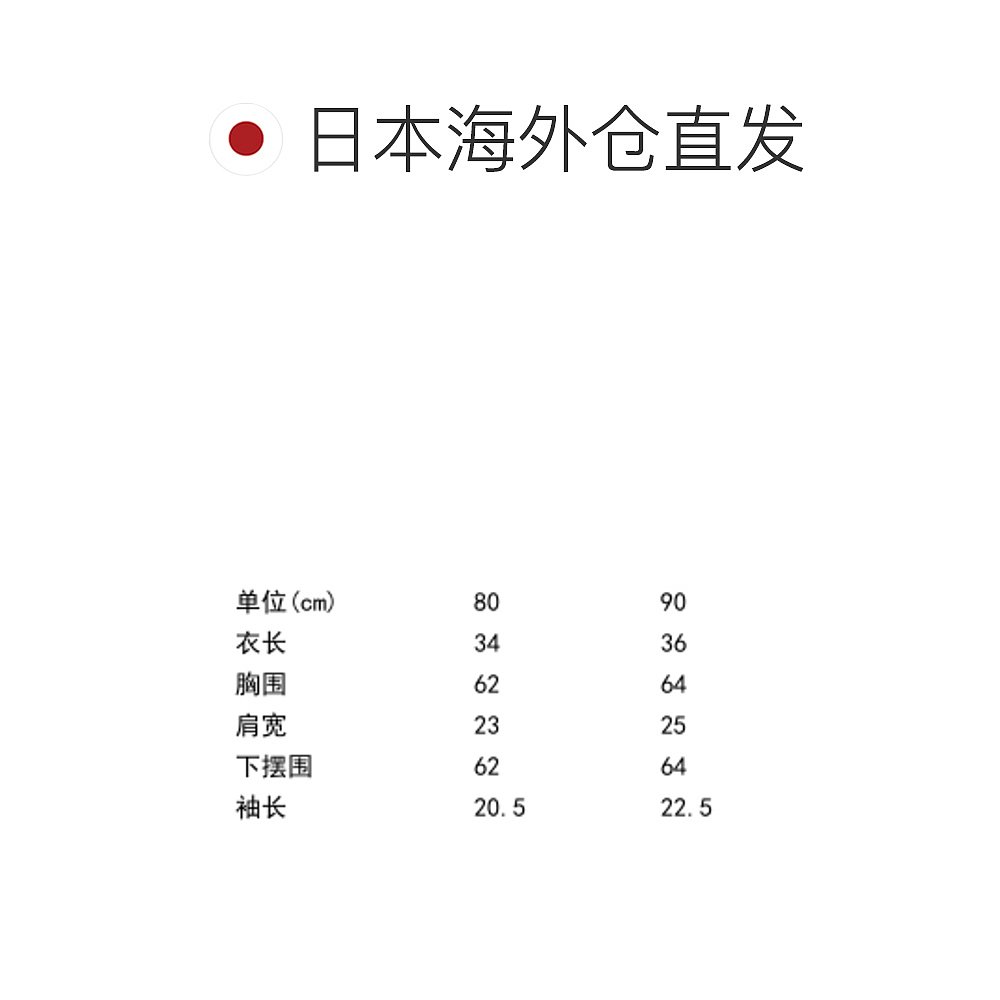 日本海外仓直发

| 单位(cm) | 80 | 90 |
|---|---|---|
| 衣长 | 34 | 36 |
| 胸围 | 62 | 64 |
| 肩宽 | 23 | 25 |
| 下摆围 | 62 | 64 |
| 袖长 | 20.5 | 22.5 |